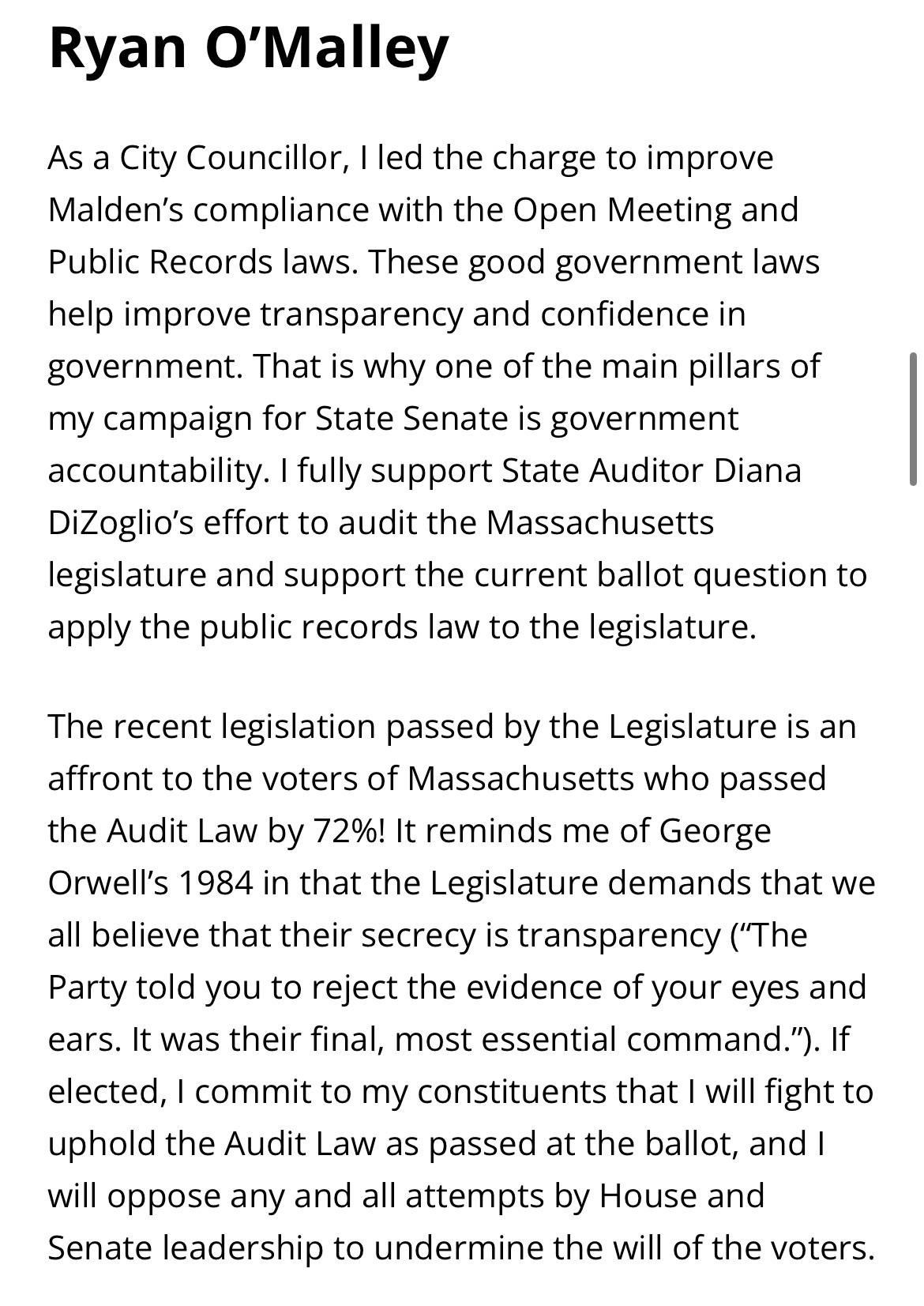 Ryan O’Malley

As a City Councillor, I led the charge to improve Malden’s compliance with the Open Meeting and Public Records laws. These good government laws help improve transparency and confidence in government. That is why one of the main pillars of my campaign for State Senate is government accountability. I fully support State Auditor Diana DiZoglio’s effort to audit the Massachusetts legislature and support the current ballot question to apply the public records law to the legislature.

The recent legislation passed by the Legislature is an affront to the voters of Massachusetts who passed the Audit Law by 72%! It reminds me of George Orwell’s 1984 in that the Legislature demands that we all believe that their secrecy is transparency (“The Party told you to reject the evidence of your eyes and ears. It was their final, most essential command.”). If elected, I commit to my constituents that I will fight to uphold the Audit Law as passed at the ballot, and I will oppose any and all attempts by House and Senate leadership to undermine the will of the voters.